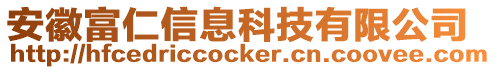 安徽富仁信息科技有限公司
http://hfcedriccocker.cn.coovee.com